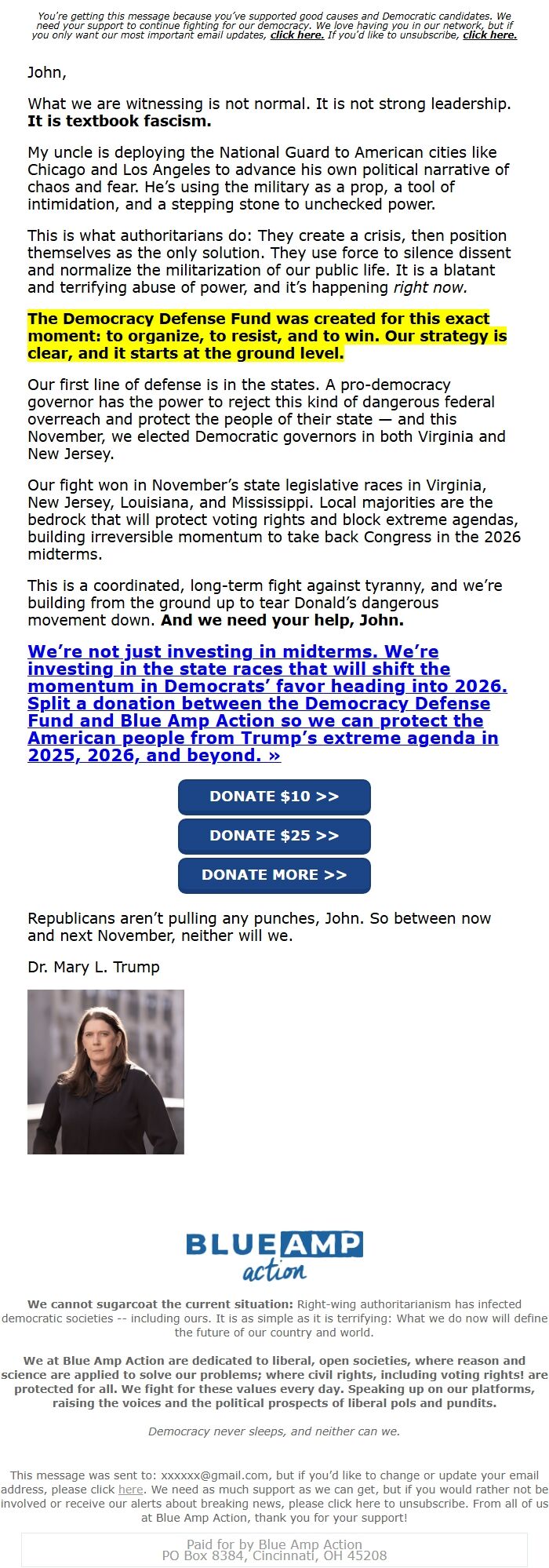 You're getting this message because you've supported good causes and Democratic candidates. We need your support to continue fighting for our democracy. We love having you in our network, but if you only want our most important email updates, click here. If you'd like to unsubscribe, click here.

John,

What we are witnessing is not normal. It is not strong leadership. It is textbook fascism.

My uncle is deploying the National Guard to American cities like Chicago and Los Angeles to advance his own political narrative of chaos and fear. He's using the military as a prop, a tool of intimidation, and a stepping stone to unchecked power.

This is what authoritarians do: They create a crisis, then position themselves as the only solution. They use force to silence dissent and normalize the militarization of our public life. It is a blatant and terrifying abuse of power, and it's happening right now.

The Democracy Defense Fund was created for this exact moment: to organize, to resist, and to win. Our strategy is clear, and it starts at the ground level.

Our first line of defense is in the states. A pro-democracy governor has the power to reject this kind of dangerous federal overreach and protect the people of their state — and this November, we elected Democratic governors in both Virginia and New Jersey.

Our fight won in November's state legislative races in Virginia, New Jersey, Louisiana, and Mississippi. Local majorities are the bedrock that will protect voting rights and block extreme agendas, building irreversible momentum to take back Congress in the 2026 midterms.

This is a coordinated, long-term fight against tyranny, and we're building from the ground up to tear Donald's dangerous movement down. And we need your help, John.

We're not just investing in midterms. We're investing in the state races that will shift the momentum in Democrats' favor heading into 2026. Split a donation between the Democracy Defense Fund and Blue Amp Action so we can protect the American people from Trump's extreme agenda in 2025, 2026, and beyond. »

DONATE $10 >>

DONATE $25 >>

DONATE MORE >>

Republicans aren't pulling any punches, John. So between now and next November, neither will we.

Dr. Mary L. Trump

BLUE AMP action

We cannot sugarcoat the current situation: Right-wing authoritarianism has infected democratic societies -- including ours. It is as simple as it is terrifying: What we do now will define the future of our country and world.

We at Blue Amp Action are dedicated to liberal, open societies, where reason and science are applied to solve our problems; where civil rights, including voting rights! are protected for all. We fight for these values every day. Speaking up on our platforms, raising the voices and the political prospects of liberal pols and pundits.

Democracy never sleeps, and neither can we.

This message was sent to: xxxxxx@gmail.com, but if you'd like to change or update your email address, please click here. We need as much support as we can get, but if you would rather not be involved or receive our alerts about breaking news, please click here to unsubscribe. From all of us at Blue Amp Action, thank you for your support!

Paid for by Blue Amp Action
PO Box 8384, Cincinnati, OH 45208